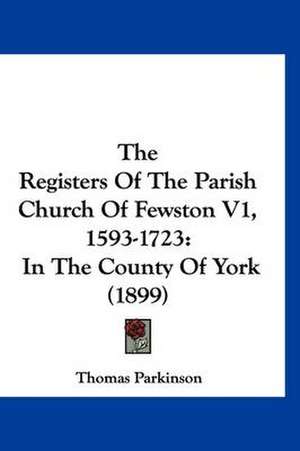 The
Registers Of The Parish Church Of Fewston V1, 1593-1723:
In The County Of York
(1899)

Thomas Parkinson